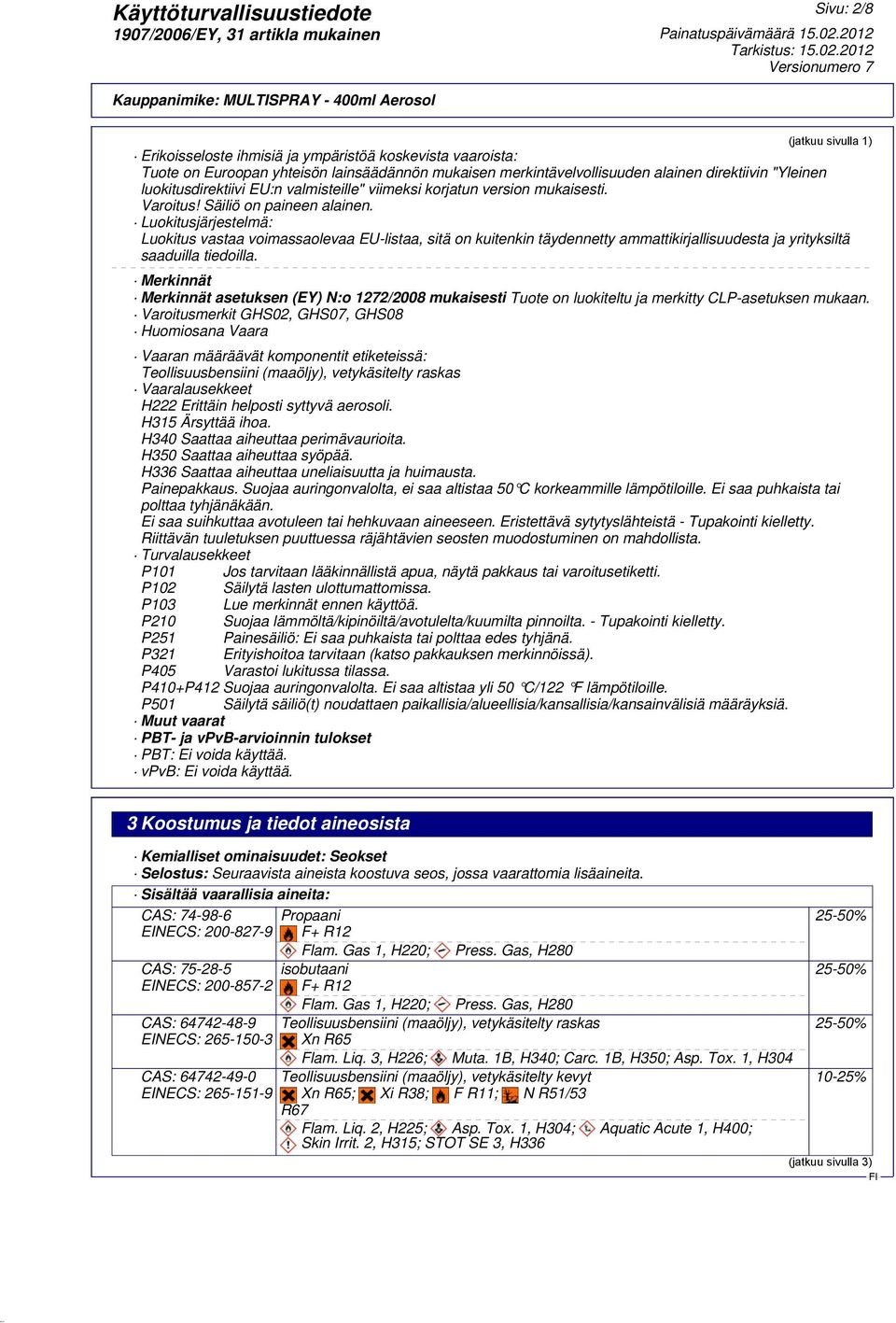 Käyttöturvallisuustiedote
1907/2006/EY, 31 artikla mukainen

Sivu: 2/8
Painatuspäivämäärä 15.02.2012
Tarkistus: 15.02.2012
Versionumero 7

Kauppanimike: MULTISPRAY - 400ml Aerosol

(jatkuu sivulla 1)

· Erikoisseloste ihmisiä ja ympäristöä koskevista vaaroista:
Tuote on Euroopan yhteisön lainsäädännön mukaisen merkintävelvollisuuden alainen direktiivin "Yleinen luokitusdirektiivi EU:n valmisteille" viimeksi korjatun version mukaisesti.
Varoitus! Säiliö on paineen alainen.
· Luokitusjärjestelmä:
Luokitus vastaa voimassaolevaa EU-listaa, sitä on kuitenkin täydennetty ammattikirjallisuudesta ja yrityksiltä saaduilla tiedoilla.

· Merkinnät
· Merkinnät asetuksen (EY) N:o 1272/2008 mukaisesti Tuote on luokiteltu ja merkitty CLP-asetuksen mukaan.
· Varoitusmerkit GHS02, GHS07, GHS08
· Huomiosana Vaara

· Vaaran määräävät komponentit etiketeissä:
Teollisuusbensiini (maaöljy), vetykäsitelty raskas
· Vaaralausekkeet
H222 Erittäin helposti syttyvä aerosoli.
H315 Ärsyttää ihoa.
H340 Saattaa aiheuttaa perimävaurioita.
H350 Saattaa aiheuttaa syöpää.
H336 Saattaa aiheuttaa uneliaisuutta ja huimausta.
Painepakkaus. Suojaa auringonvalolta, ei saa altistaa 50°C korkeammille lämpötiloille. Ei saa puhkaista tai polttaa tyhjänäkään.
Ei saa suihkuttaa avotuleen tai hehkuvaan aineeseen. Eristettävä sytytyslähteistä - Tupakointi kielletty.
Riittävän tuuletuksen puuttuessa räjähtävien seosten muodostuminen on mahdollista.
· Turvalausekkeet
P101 Jos tarvitaan lääkinnällistä apua, näytä pakkaus tai varoitusetiketti.
P102 Säilytä lasten ulottumattomissa.
P103 Lue merkinnät ennen käyttöä.
P210 Suojaa lämmöltä/kipinöiltä/avotulelta/kuumilta pinnoilta. - Tupakointi kielletty.
P251 Painesäiliö: Ei saa puhkaista tai polttaa edes tyhjänä.
P321 Erityishoitoa tarvitaan (katso pakkauksen merkinnöissä).
P405 Varastoi lukitussa tilassa.
P410+P412 Suojaa auringonvalolta. Ei saa altistaa yli 50 °C/122 °F lämpötiloille.
P501 Säilytä säiliö(t) noudattaen paikallisia/alueellisia/kansallisia/kansainvälisiä määräyksiä.
· Muut vaarat
· PBT- ja vPvB-arvioinnin tulokset
· PBT: Ei voida käyttää.
· vPvB: Ei voida käyttää.

3 Koostumus ja tiedot aineosista

· Kemialliset ominaisuudet: Seokset
· Selostus: Seuraavista aineista koostuva seos, jossa vaarattomia lisäaineita.
· Sisältää vaarallisia aineita:

| CAS: 74-98-6 EINECS: 200-827-9 | Propaani F+ R12 Flam. Gas 1, H220; Press. Gas, H280 | 25-50% |
|---|---|---|
| CAS: 75-28-5 EINECS: 200-857-2 | isobutaani F+ R12 Flam. Gas 1, H220; Press. Gas, H280 | 25-50% |
| CAS: 64742-48-9 EINECS: 265-150-3 | Teollisuusbensiini (maaöljy), vetykäsitelty raskas Xn R65 Flam. Liq. 3, H226; Muta. 1B, H340; Carc. 1B, H350; Asp. Tox. 1, H304 | 25-50% |
| CAS: 64742-49-0 EINECS: 265-151-9 | Teollisuusbensiini (maaöljy), vetykäsitelty kevyt Xn R65; Xi R38; F R11; N R51/53 R67 Flam. Liq. 2, H225; Asp. Tox. 1, H304; Aquatic Acute 1, H400; Skin Irrit. 2, H315; STOT SE 3, H336 | 10-25% |

(jatkuu sivulla 3)
FI